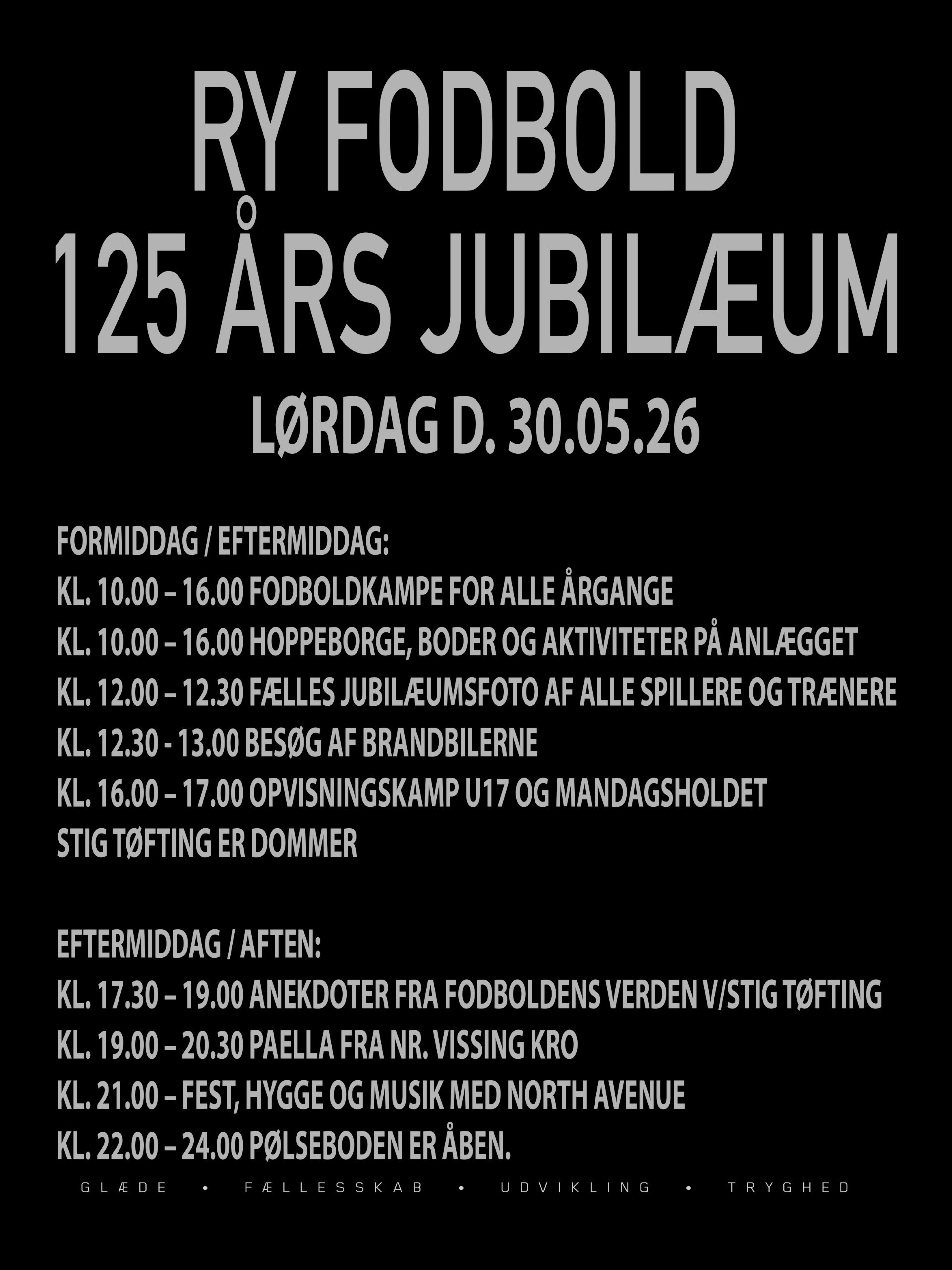 RY FODBOLD
125 ÅRS JUBILÆUM
LØRDAG D. 30.05.26

FORMIDDAG / EFTERMIDDAG:
KL. 10.00 – 16.00 FODBOLDKAMPE FOR ALLE ÅRGANGE
KL. 10.00 – 16.00 HOPPEBORGE, BODER OG AKTIVITETER PÅ ANLÆGGET
KL. 12.00 – 12.30 FÆLLES JUBILÆUMSFOTO AF ALLE SPILLERE OG TRÆNERE
KL. 12.30 - 13.00 BESØG AF BRANDBILERNE
KL. 16.00 – 17.00 OPVISNINGSKAMP U17 OG MANDAGSHOLDET
STIG TØFTING ER DOMMER

EFTERMIDDAG / AFTEN:
KL. 17.30 – 19.00 ANEKDOTER FRA FODBOLDENS VERDEN V/STIG TØFTING
KL. 19.00 – 20.30 PAELLA FRA NR. VISSING KRO
KL. 21.00 – FEST, HYGGE OG MUSIK MED NORTH AVENUE
KL. 22.00 – 24.00 PØLSEBODEN ER ÅBEN.

GLÆDE • FÆLLESSKAB • UDVIKLING • TRYGHED